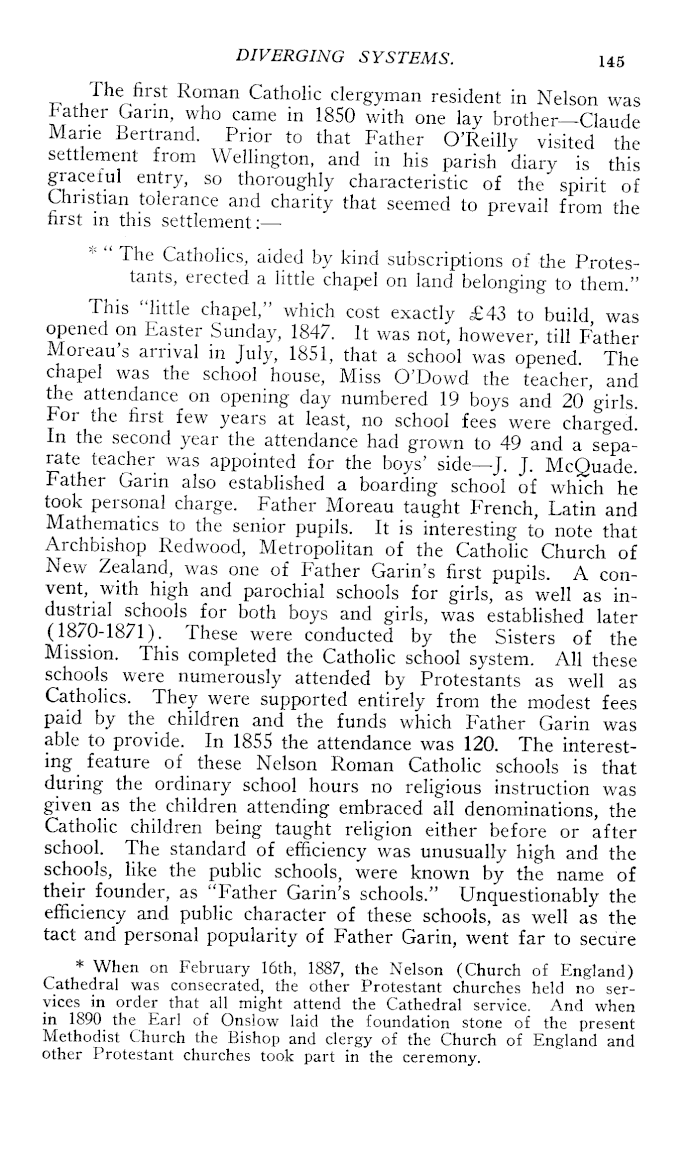 DIVERGING SYSTEMS. 145

The first Roman Catholic clergyman resident in Nelson was Father Garin, who came in 1850 with one lay brother—Claude Marie Bertrand. Prior to that Father O'Reilly visited the settlement from Wellington, and in his parish diary is this graceful entry, so thoroughly characteristic of the spirit of Christian tolerance and charity that seemed to prevail from the first in this settlement:—

* "The Catholics, aided by kind subscriptions of the Protestants, erected a little chapel on land belonging to them."

This "little chapel," which cost exactly £43 to build, was opened on Easter Sunday, 1847. It was not, however, till Father Moreau's arrival in July, 1851, that a school was opened. The chapel was the school house, Miss O'Dowd the teacher, and the attendance on opening day numbered 19 boys and 20 girls. For the first few years at least, no school fees were charged. In the second year the attendance had grown to 49 and a separate teacher was appointed for the boys' side—J. J. McQuade. Father Garin also established a boarding school of which he took personal charge. Father Moreau taught French, Latin and Mathematics to the senior pupils. It is interesting to note that Archbishop Redwood, Metropolitan of the Catholic Church of New Zealand, was one of Father Garin's first pupils. A convent, with high and parochial schools for girls, as well as industrial schools for both boys and girls, was established later (1870-1871). These were conducted by the Sisters of the Mission. This completed the Catholic school system. All these schools were numerously attended by Protestants as well as Catholics. They were supported entirely from the modest fees paid by the children and the funds which Father Garin was able to provide. In 1855 the attendance was 120. The interesting feature of these Nelson Roman Catholic schools is that during the ordinary school hours no religious instruction was given as the children attending embraced all denominations, the Catholic children being taught religion either before or after school. The standard of efficiency was unusually high and the schools, like the public schools, were known by the name of their founder, as "Father Garin's schools." Unquestionably the efficiency and public character of these schools, as well as the tact and personal popularity of Father Garin, went far to secure

* When on February 16th, 1887, the Nelson (Church of England) Cathedral was consecrated, the other Protestant churches held no services in order that all might attend the Cathedral service. And when in 1890 the Earl of Onslow laid the foundation stone of the present Methodist Church the Bishop and clergy of the Church of England and other Protestant churches took part in the ceremony.